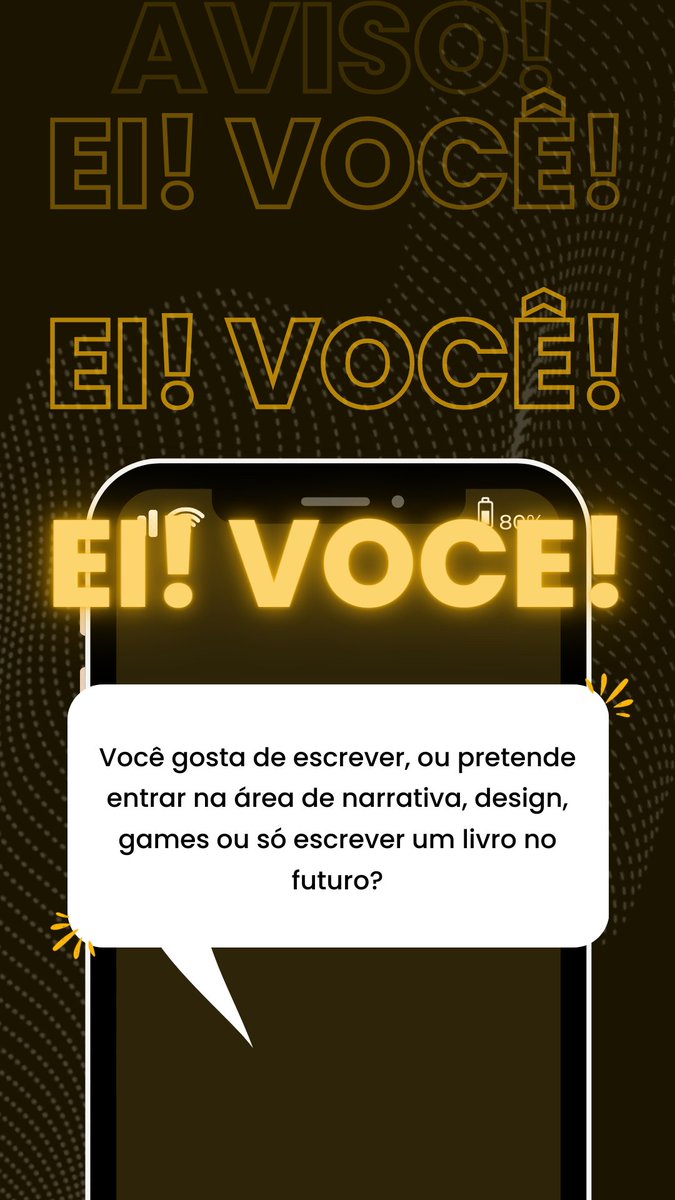 AVISO!
EI! VOCÊ!

EI! VOCÊ!

80%

EI! VOCÊ!

Você gosta de escrever, ou pretende entrar na área de narrativa, design, games ou só escrever um livro no futuro?